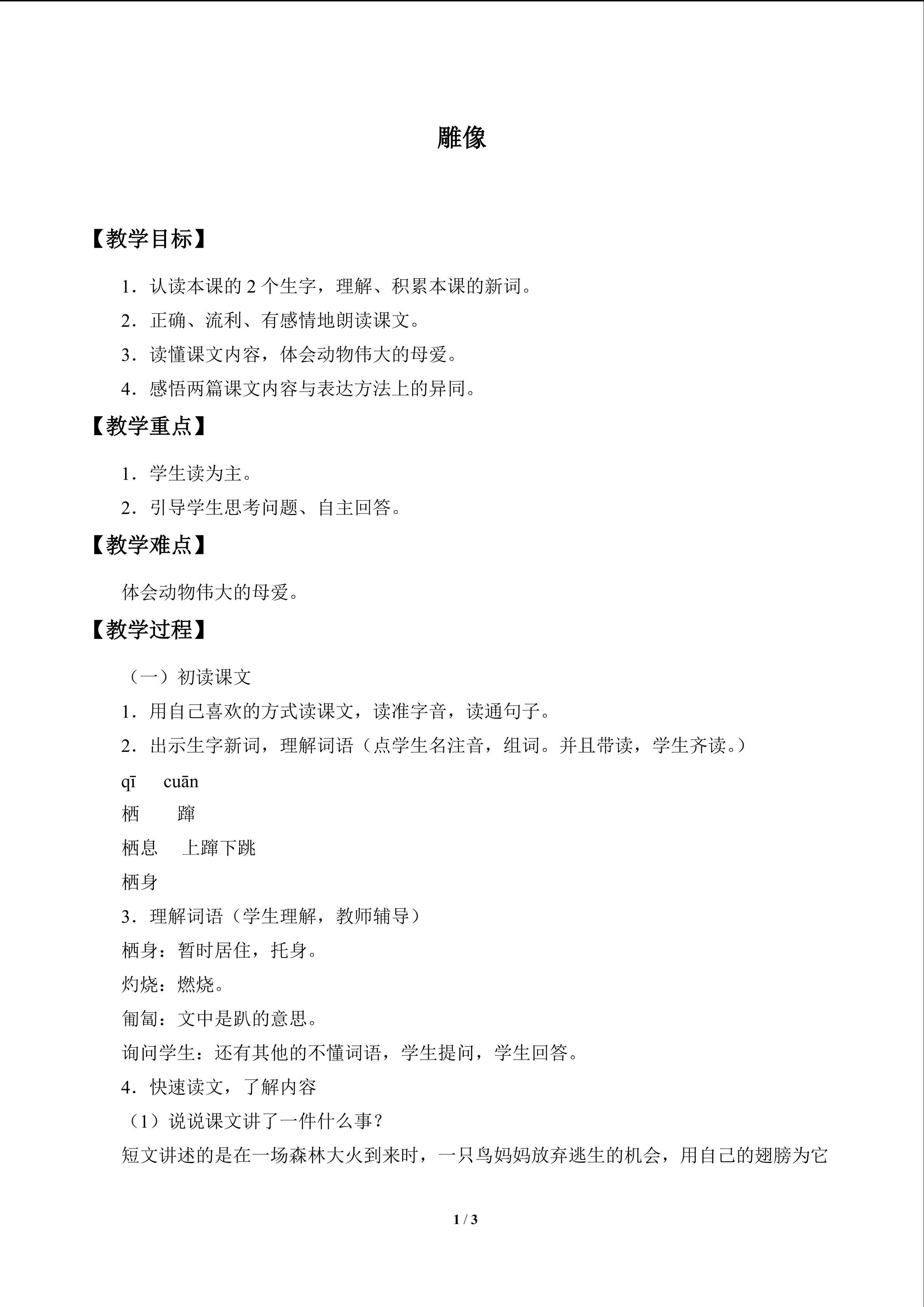 雕像

【教学目标】

1.认读本课的2个生字，理解、积累本课的新词。

2.正确、流利、有感情地朗读课文。

3.读懂课文内容，体会动物伟大的母爱。

4.感悟两篇课文内容与表达方法上的异同。

【教学重点】

1.学生读为主。

2.引导学生思考问题、自主回答。

【教学难点】

体会动物伟大的母爱。

【教学过程】

（一）初读课文

1.用自己喜欢的方式读课文，读准字音，读通句子。

2.出示生字新词，理解词语（点学生名注音，组词。并且带读，学生齐读。）

qī cuān

栖 蹿

栖息 上蹿下跳

栖身

3.理解词语（学生理解，教师辅导）

栖身：暂时居住，托身。

灼烧：燃烧。

匍匐：文中是趴的意思。

询问学生：还有其他的不懂词语，学生提问，学生回答。

4.快速读文，了解内容

（1）说说课文讲了一件什么事？

短文讲述的是在一场森林大火到来时，一只鸟妈妈放弃逃生的机会，用自己的翅膀为它

1 / 3